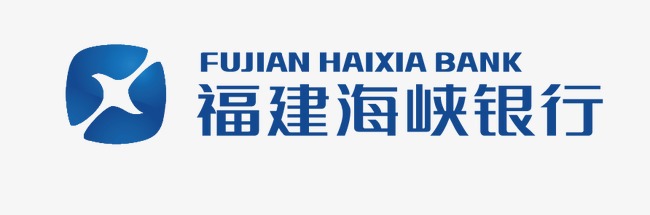 FUJIAN HAIXIA BANK
福建海峡银行